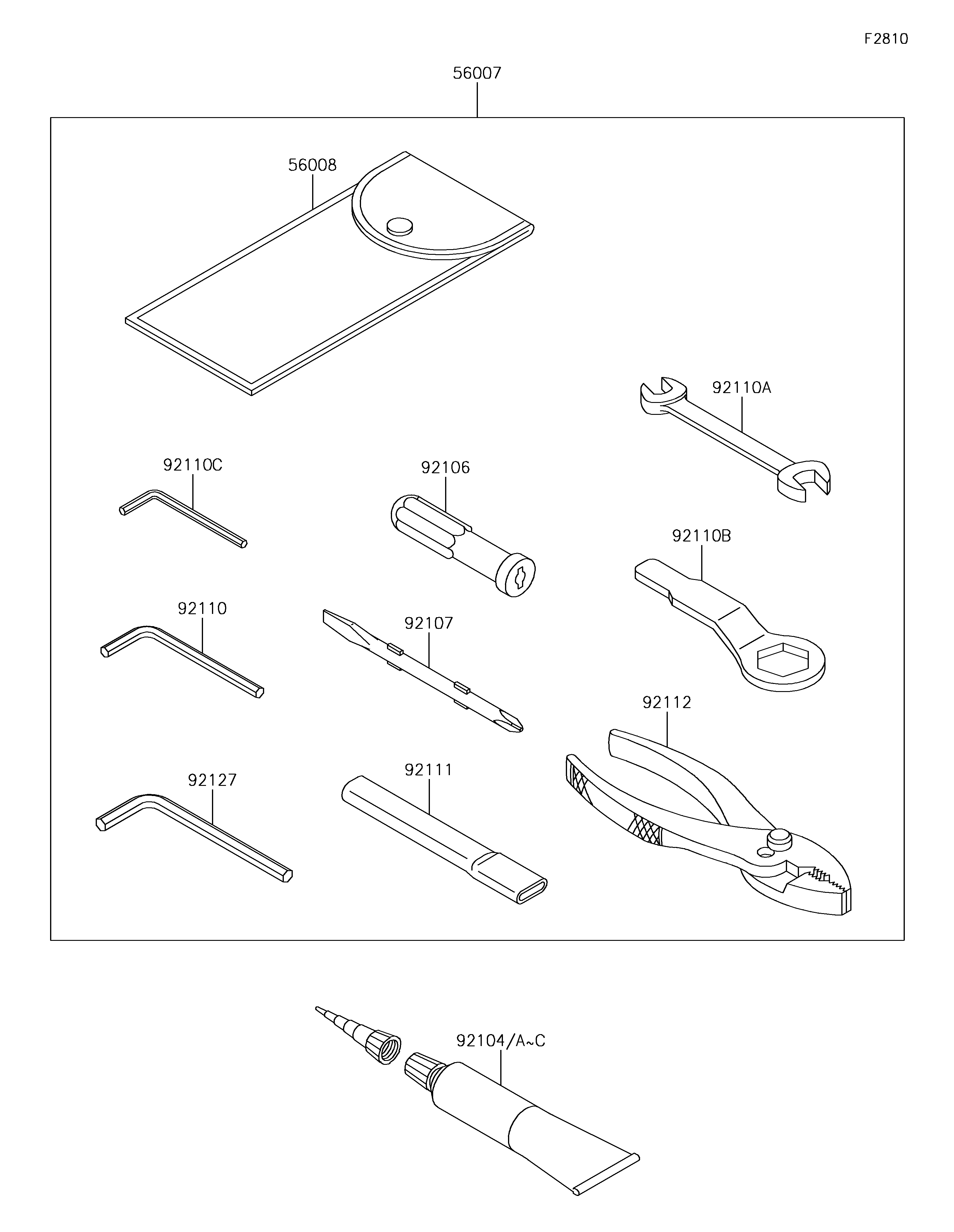 F2810

56007

56008

92110A

92110C

92106

92110B

92110

92107

92112

92127

92111

92104/A~C